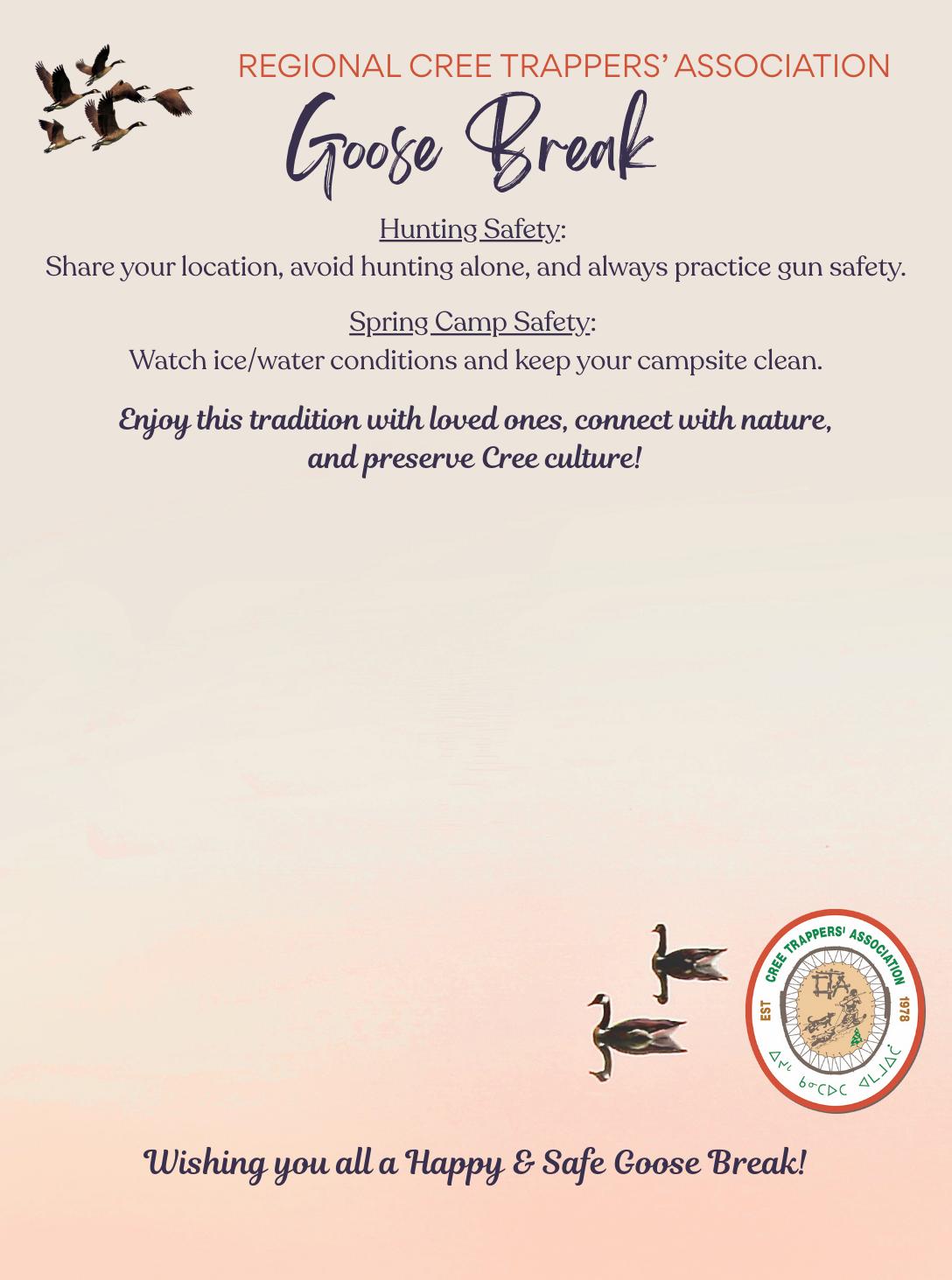 REGIONAL CREE TRAPPERS' ASSOCIATION

Goose Break

Hunting Safety:
Share your location, avoid hunting alone, and always practice gun safety.

Spring Camp Safety:
Watch ice/water conditions and keep your campsite clean.

Enjoy this tradition with loved ones, connect with nature, and preserve Cree culture!

CREE TRAPPERS' ASSOCIATION
EST 1978

Wishing you all a Happy & Safe Goose Break!